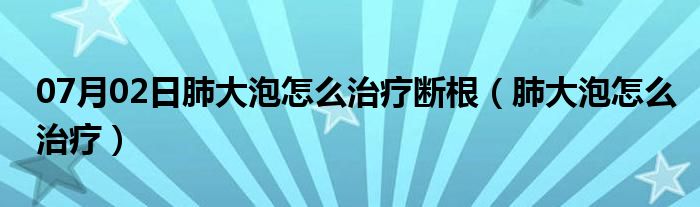 07月02日肺大泡怎么治疗断根（肺大泡怎么治疗）